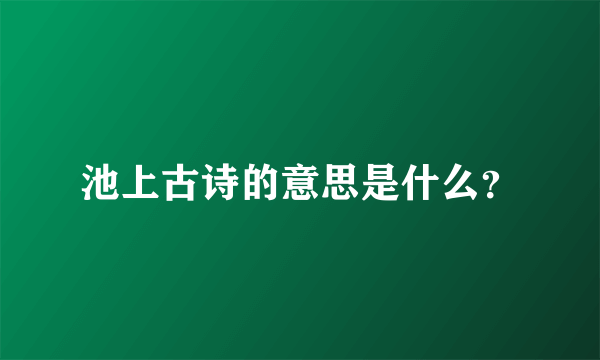 池上古诗的意思是什么?